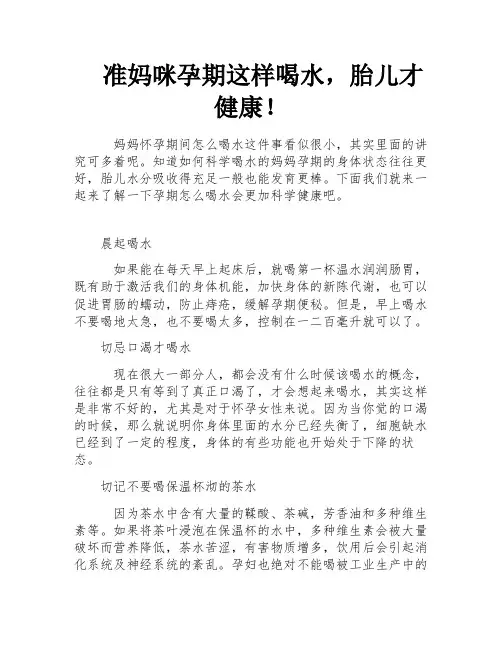 准妈咪孕期这样喝水，胎儿才健康！

妈妈怀孕期间怎么喝水这件事看似很小，其实里面的讲究可多着呢。知道如何科学喝水的妈妈孕期的身体状态往往更好，胎儿水分吸收得充足一般也能发育更棒。下面我们就来一起来了解一下孕期怎么喝水会更加科学健康吧。

晨起喝水

如果能在每天早上起床后，就喝第一杯温水润润肠胃，既有助于激活我们的身体机能，加快身体的新陈代谢，也可以促进胃肠的蠕动，防止痔疮，缓解孕期便秘。但是，早上喝水不要喝地太急，也不要喝太多，控制在一二百毫升就可以了。

切忌口渴才喝水

现在很大一部分人，都会没有什么时候该喝水的概念，往往都是只有等到了真正口渴了，才会想起来喝水，其实这样是非常不好的，尤其是对于怀孕女性来说。因为当你觉的口渴的时候，那么就说明你身体里面的水分已经失衡了，细胞缺水已经到了一定的程度，身体的有些功能也开始处于下降的状态。

切记不要喝保温杯沏的茶水

因为茶水中含有大量的鞣酸、茶碱，芳香油和多种维生素等。如果将茶叶浸泡在保温杯的水中，多种维生素会被大量破坏而营养降低，茶水苦涩，有害物质增多，饮用后会引起消化系统及神经系统的紊乱。孕妇也绝对不能喝被工业生产中的